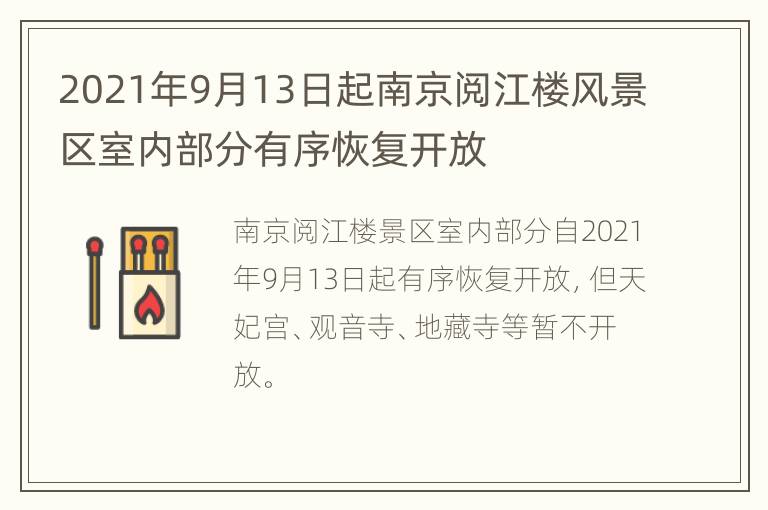 2021年9月13日起南京阅江楼风景区室内部分有序恢复开放

南京阅江楼景区室内部分自2021年9月13日起有序恢复开放, 但天妃宫、观音寺、地藏寺等暂不开放。